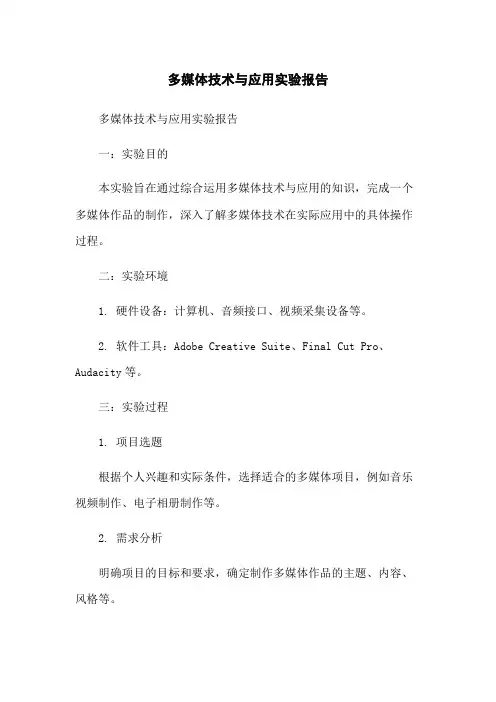 多媒体技术与应用实验报告

多媒体技术与应用实验报告

一：实验目的

本实验旨在通过综合运用多媒体技术与应用的知识，完成一个多媒体作品的制作，深入了解多媒体技术在实际应用中的具体操作过程。

二：实验环境

1. 硬件设备：计算机、音频接口、视频采集设备等。

2. 软件工具：Adobe Creative Suite、Final Cut Pro、Audacity 等。

三：实验过程

1. 项目选题

根据个人兴趣和实际条件，选择适合的多媒体项目，例如音乐视频制作、电子相册制作等。

2. 需求分析

明确项目的目标和要求，确定制作多媒体作品的主题、内容、风格等。